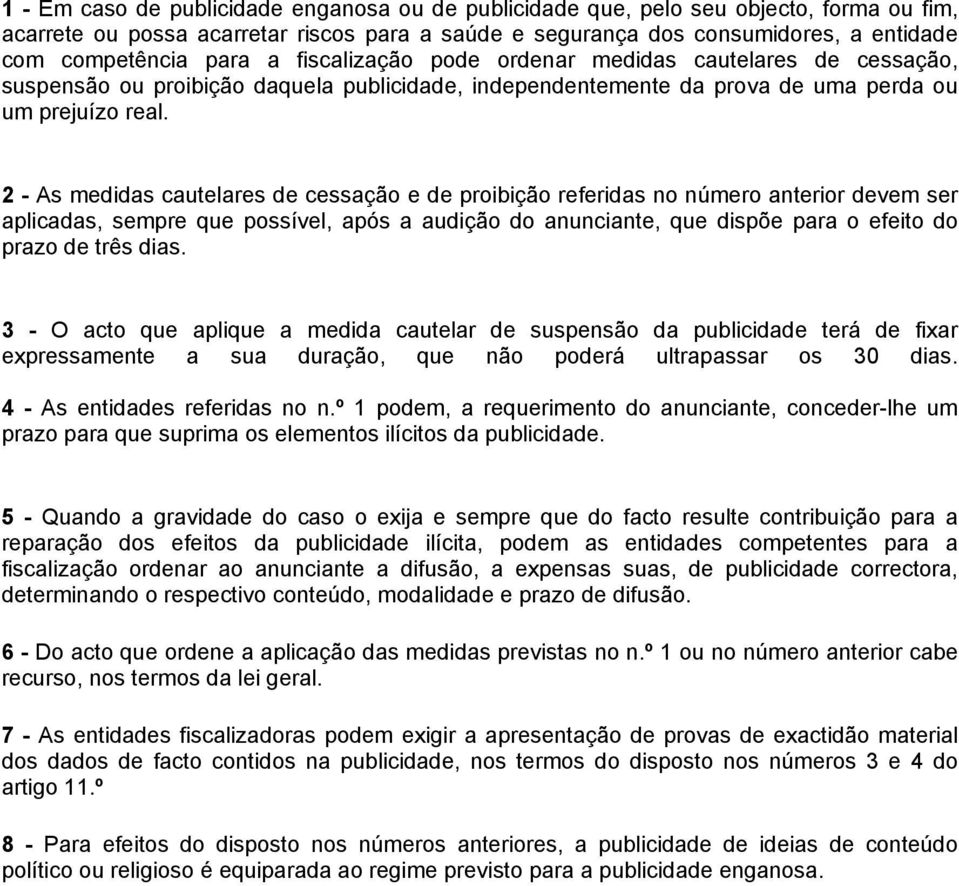 1 - Em caso de publicidade enganosa ou de publicidade que, pelo seu objecto, forma ou fim, acarrete ou possa acarretar riscos para a saúde e segurança dos consumidores, a entidade com competência para a fiscalização pode ordenar medidas cautelares de cessação, suspensão ou proibição daquela publicidade, independentemente da prova de uma perda ou um prejuízo real.

2 - As medidas cautelares de cessação e de proibição referidas no número anterior devem ser aplicadas, sempre que possível, após a audição do anunciante, que dispõe para o efeito do prazo de três dias.

3 - O acto que aplique a medida cautelar de suspensão da publicidade terá de fixar expressamente a sua duração, que não poderá ultrapassar os 30 dias.

4 - As entidades referidas no n.º 1 podem, a requerimento do anunciante, conceder-lhe um prazo para que suprima os elementos ilícitos da publicidade.

5 - Quando a gravidade do caso o exija e sempre que do facto resulte contribuição para a reparação dos efeitos da publicidade ilícita, podem as entidades competentes para a fiscalização ordenar ao anunciante a difusão, a expensas suas, de publicidade correctora, determinando o respectivo conteúdo, modalidade e prazo de difusão.

6 - Do acto que ordene a aplicação das medidas previstas no n.º 1 ou no número anterior cabe recurso, nos termos da lei geral.

7 - As entidades fiscalizadoras podem exigir a apresentação de provas de exactidão material dos dados de facto contidos na publicidade, nos termos do disposto nos números 3 e 4 do artigo 11.º

8 - Para efeitos do disposto nos números anteriores, a publicidade de ideias de conteúdo político ou religioso é equiparada ao regime previsto para a publicidade enganosa.